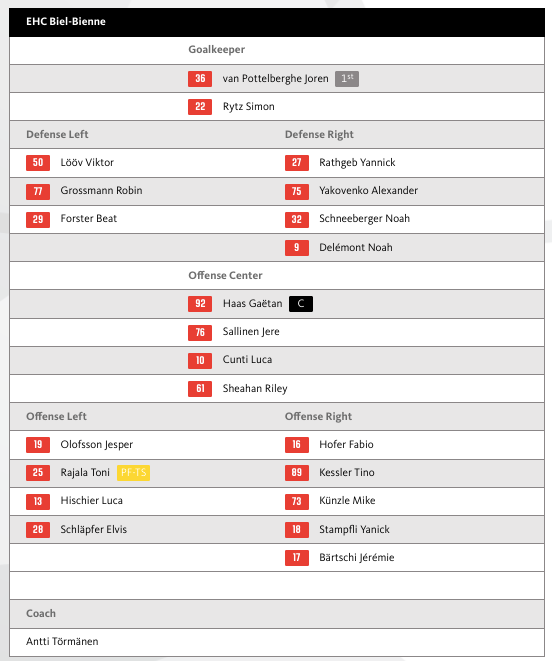 EHC Biel-Bienne

Goalkeeper

36 van Pottelberghe Joren 1st

22 Rytz Simon

| Defense Left | Defense Right |
|---|---|
| 50 Lööv Viktor | 27 Rathgeb Yannick |
| 77 Grossmann Robin | 75 Yakovenko Alexander |
| 29 Forster Beat | 32 Schneeberger Noah |
| | 9 Delémont Noah |

Offense Center

92 Haas Gaëtan C

76 Sallinen Jere

10 Cunti Luca

61 Sheahan Riley

| Offense Left | Offense Right |
|---|---|
| 19 Olofsson Jesper | 16 Hofer Fabio |
| 25 Rajala Toni PF-TS | 89 Kessler Tino |
| 13 Hischier Luca | 73 Künzle Mike |
| 28 Schläpfer Elvis | 18 Stampfli Yanick |
| | 17 Bärtschi Jérémie |

Coach

Antti Törmänen